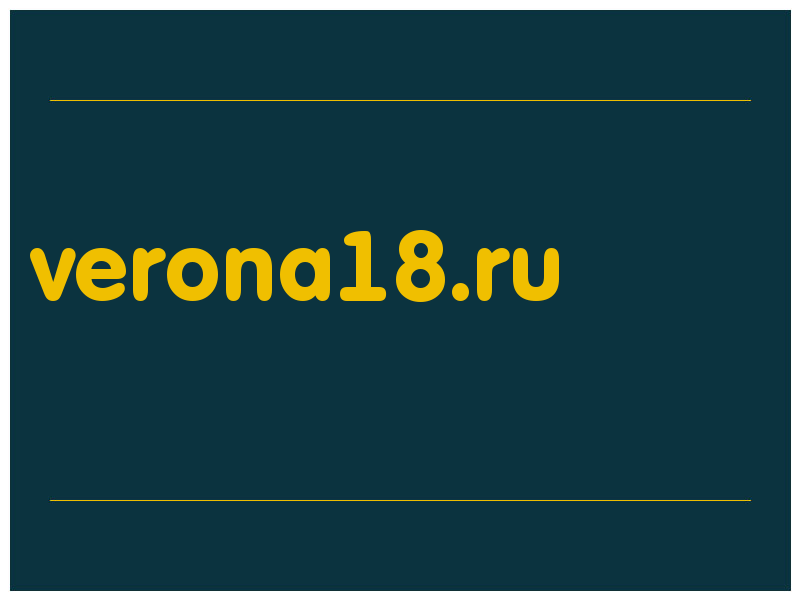 verona18.ru